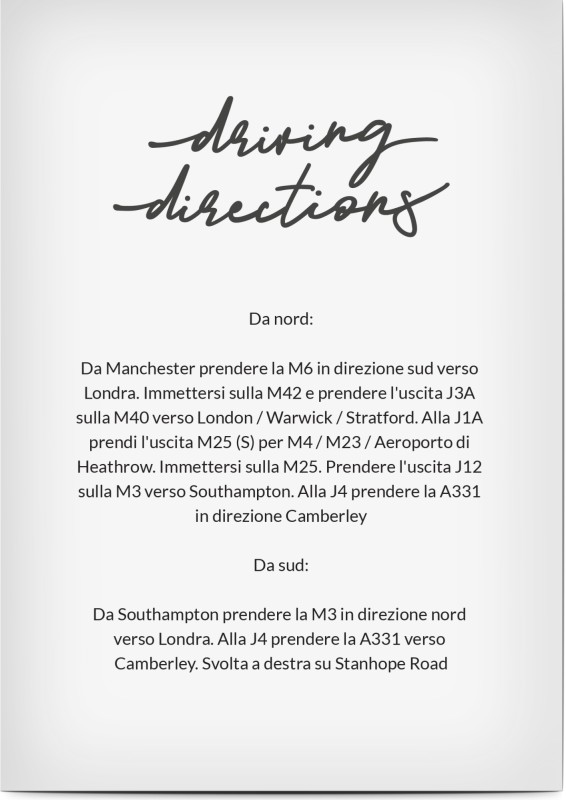 driving directions

Da nord:

Da Manchester prendere la M6 in direzione sud verso Londra. Immettersi sulla M42 e prendere l'uscita J3A sulla M40 verso London / Warwick / Stratford. Alla J1A prendi l'uscita M25 (S) per M4 / M23 / Aeroporto di Heathrow. Immettersi sulla M25. Prendere l'uscita J12 sulla M3 verso Southampton. Alla J4 prendere la A331 in direzione Camberley

Da sud:

Da Southampton prendere la M3 in direzione nord verso Londra. Alla J4 prendere la A331 verso Camberley. Svolta a destra su Stanhope Road